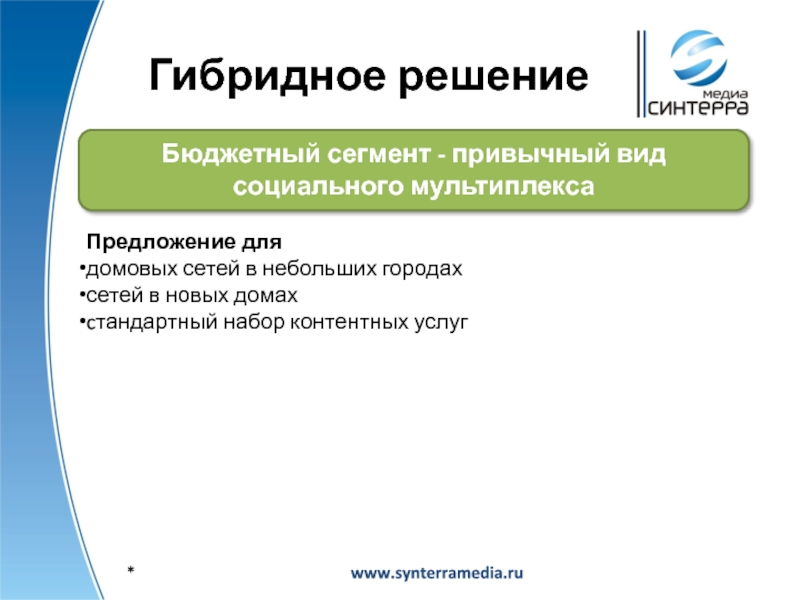 Гибридное решение

медиа
СИНТЕРРА

Бюджетный сегмент - привычный вид социального мультиплекса

Предложение для
•домовых сетей в небольших городах
•сетей в новых домах
•стандартный набор контентных услуг

*

www.synterramedia.ru